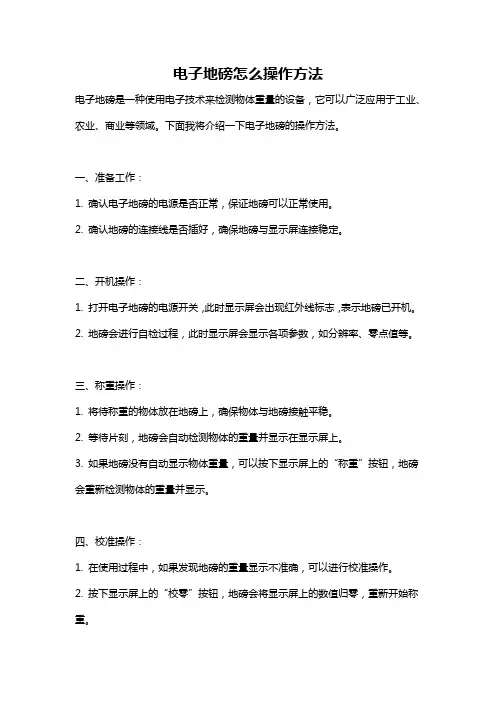 电子地磅怎么操作方法

电子地磅是一种使用电子技术来检测物体重量的设备，它可以广泛应用于工业、农业、商业等领域。下面我将介绍一下电子地磅的操作方法。

一、准备工作：

1. 确认电子地磅的电源是否正常，保证地磅可以正常使用。

2. 确认地磅的连接线是否插好，确保地磅与显示屏连接稳定。

二、开机操作：

1. 打开电子地磅的电源开关，此时显示屏会出现红外线标志，表示地磅已开机。

2. 地磅会进行自检过程，此时显示屏会显示各项参数，如分辨率、零点值等。

三、称重操作：

1. 将待称重的物体放在地磅上，确保物体与地磅接触平稳。

2. 等待片刻，地磅会自动检测物体的重量并显示在显示屏上。

3. 如果地磅没有自动显示物体重量，可以按下显示屏上的“称重”按钮，地磅会重新检测物体的重量并显示。

四、校准操作：

1. 在使用过程中，如果发现地磅的重量显示不准确，可以进行校准操作。

2. 按下显示屏上的“校零”按钮，地磅会将显示屏上的数值归零，重新开始称重。